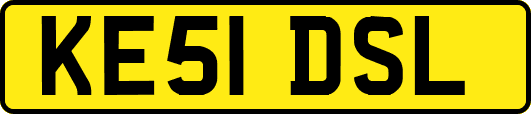 KE51 DSL